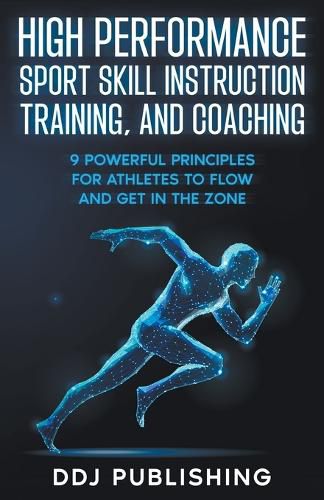 HIGH PERFORMANCE SPORT SKILL INSTRUCTION TRAINING, AND COACHING

9 POWERFUL PRINCIPLES FOR ATHLETES TO FLOW AND GET IN THE ZONE

DDJ PUBLISHING